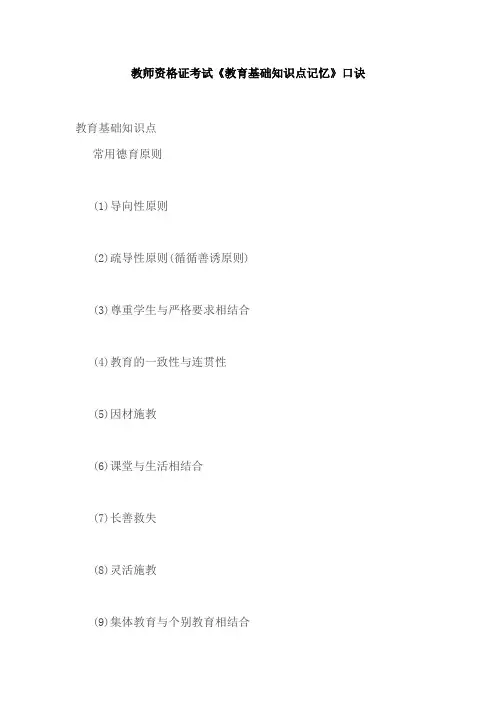 教师资格证考试《教育基础知识点记忆》口诀

教育基础知识点

常用德育原则

⑴导向性原则

⑵疏导性原则(循循善诱原则)

⑶尊重学生与严格要求相结合

⑷教育的一致性与连贯性

⑸因材施教

⑹课堂与生活相结合

⑺长善救失

⑻灵活施教

⑼集体教育与个别教育相结合